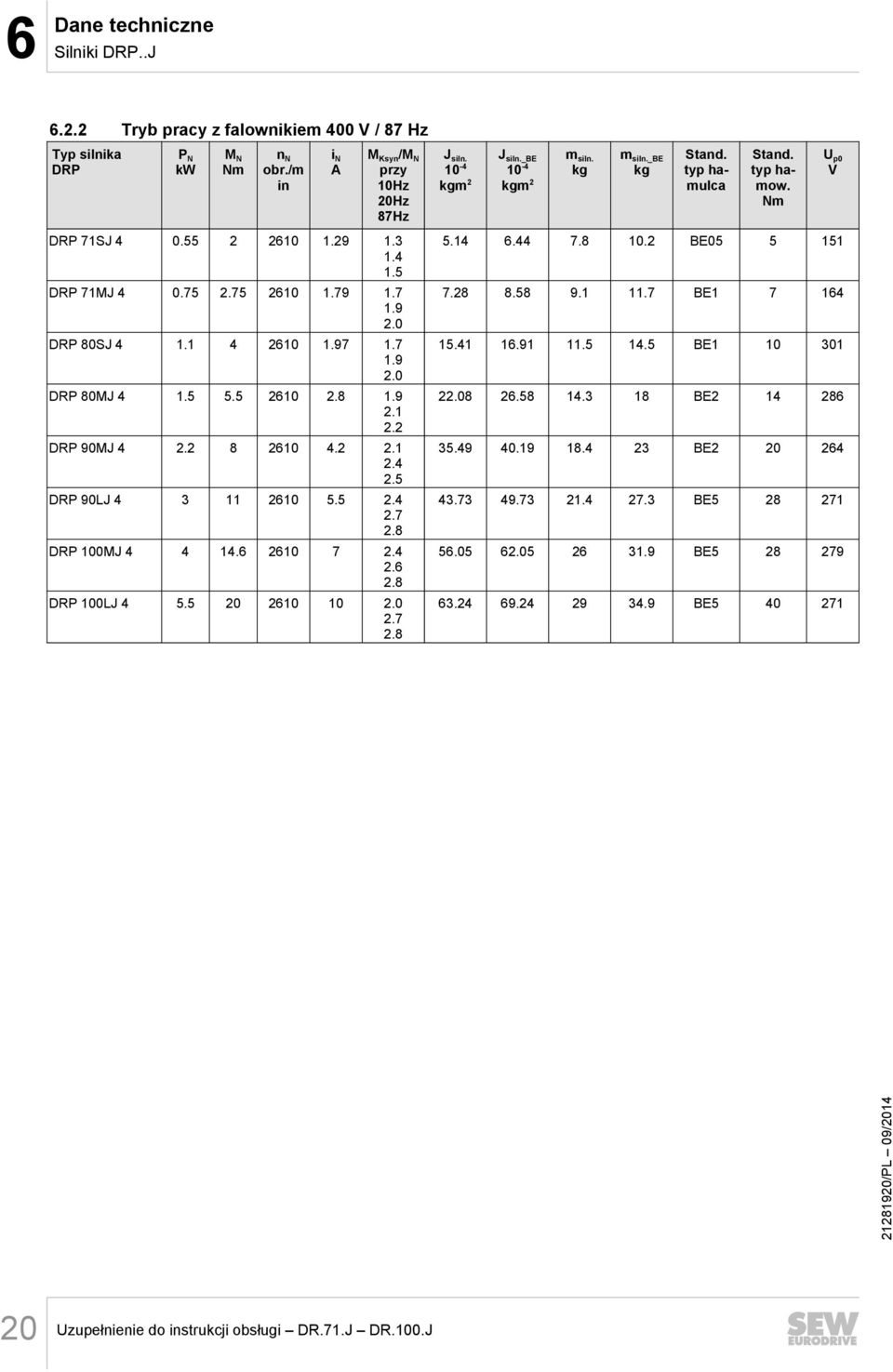 6

Dane techniczne
Silniki DRP..J

6.2.2 Tryb pracy z falownikiem 400 V / 87 Hz

| Typ silnika DRP | $P_N$ kW | $M_N$ Nm | $n_N$ obr./min | $i_N$ A | $M_{Ksyn}/M_N$ przy 10Hz 20Hz 87Hz | $J_{siln.}$ $10^{-4}$ $kgm^2$ | $J_{siln.\_BE}$ $10^{-4}$ $kgm^2$ | $m_{siln.}$ kg | $m_{siln.\_BE}$ kg | Stand. typ hamulca | Stand. typ hamow. Nm | $U_{p0}$ V |
|---|---|---|---|---|---|---|---|---|---|---|---|---|
| DRP 71SJ 4 | 0.55 | 2 | 2610 | 1.29 | 1.3 1.4 1.5 | 5.14 | 6.44 | 7.8 | 10.2 | BE05 | 5 | 151 |
| DRP 71MJ 4 | 0.75 | 2.75 | 2610 | 1.79 | 1.7 1.9 2.0 | 7.28 | 8.58 | 9.1 | 11.7 | BE1 | 7 | 164 |
| DRP 80SJ 4 | 1.1 | 4 | 2610 | 1.97 | 1.7 1.9 2.0 | 15.41 | 16.91 | 11.5 | 14.5 | BE1 | 10 | 301 |
| DRP 80MJ 4 | 1.5 | 5.5 | 2610 | 2.8 | 1.9 2.1 2.2 | 22.08 | 26.58 | 14.3 | 18 | BE2 | 14 | 286 |
| DRP 90MJ 4 | 2.2 | 8 | 2610 | 4.2 | 2.1 2.4 2.5 | 35.49 | 40.19 | 18.4 | 23 | BE2 | 20 | 264 |
| DRP 90LJ 4 | 3 | 11 | 2610 | 5.5 | 2.4 2.7 2.8 | 43.73 | 49.73 | 21.4 | 27.3 | BE5 | 28 | 271 |
| DRP 100MJ 4 | 4 | 14.6 | 2610 | 7 | 2.4 2.6 2.8 | 56.05 | 62.05 | 26 | 31.9 | BE5 | 28 | 279 |
| DRP 100LJ 4 | 5.5 | 20 | 2610 | 10 | 2.0 2.7 2.8 | 63.24 | 69.24 | 29 | 34.9 | BE5 | 40 | 271 |

21281920/PL – 09/2014

20 Uzupełnienie do instrukcji obsługi – DR.71.J DR.100.J

SEW EURODRIVE